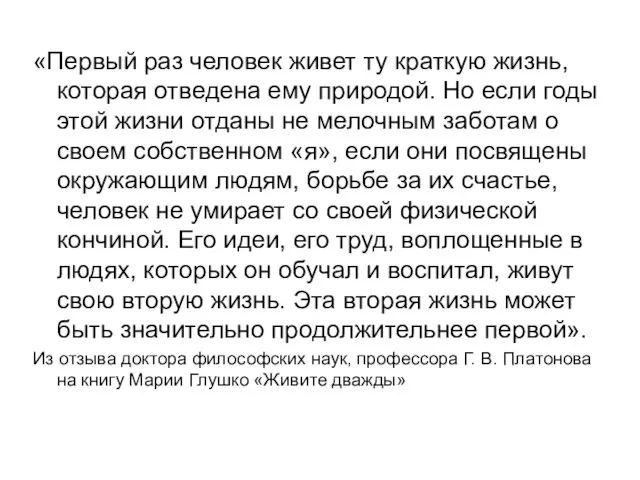 «Первый раз человек живет ту краткую жизнь, которая отведена ему природой. Но если годы этой жизни отданы не мелочным заботам о своем собственном «я», если они посвящены окружающим людям, борьбе за их счастье, человек не умирает со своей физической кончиной. Его идеи, его труд, воплощенные в людях, которых он обучал и воспитал, живут свою вторую жизнь. Эта вторая жизнь может быть значительно продолжительнее первой».

Из отзыва доктора философских наук, профессора Г. В. Платонова на книгу Марии Глушко «Живите дважды»